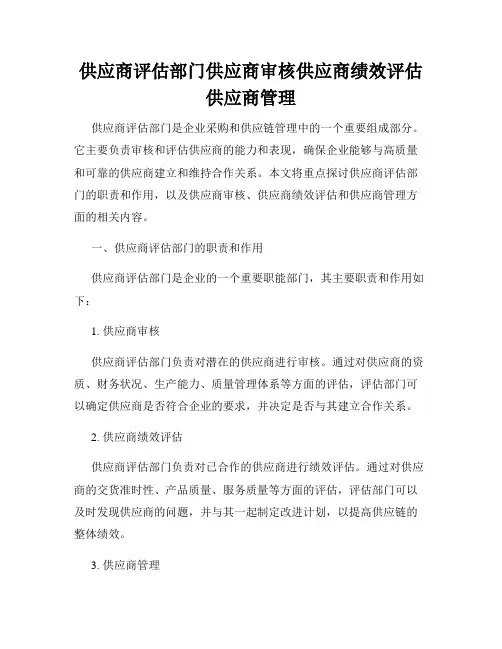 供应商评估部门供应商审核供应商绩效评估供应商管理

供应商评估部门是企业采购和供应链管理中的一个重要组成部分。它主要负责审核和评估供应商的能力和表现，确保企业能够与高质量和可靠的供应商建立和维持合作关系。本文将重点探讨供应商评估部门的职责和作用，以及供应商审核、供应商绩效评估和供应商管理方面的相关内容。

一、供应商评估部门的职责和作用

供应商评估部门是企业的一个重要职能部门，其主要职责和作用如下：

1. 供应商审核

供应商评估部门负责对潜在的供应商进行审核。通过对供应商的资质、财务状况、生产能力、质量管理体系等方面的评估，评估部门可以确定供应商是否符合企业的要求，并决定是否与其建立合作关系。

2. 供应商绩效评估

供应商评估部门负责对已合作的供应商进行绩效评估。通过对供应商的交货准时性、产品质量、服务质量等方面的评估，评估部门可以及时发现供应商的问题，并与其一起制定改进计划，以提高供应链的整体绩效。

3. 供应商管理